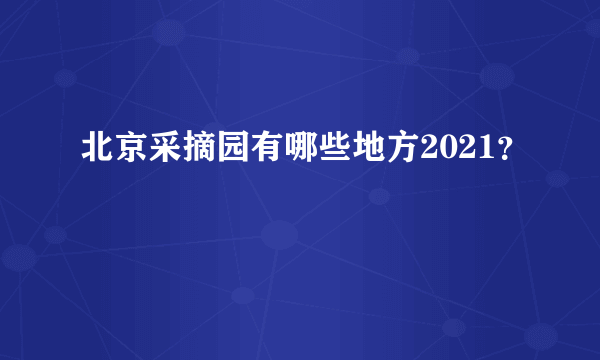 北京采摘园有哪些地方2021？